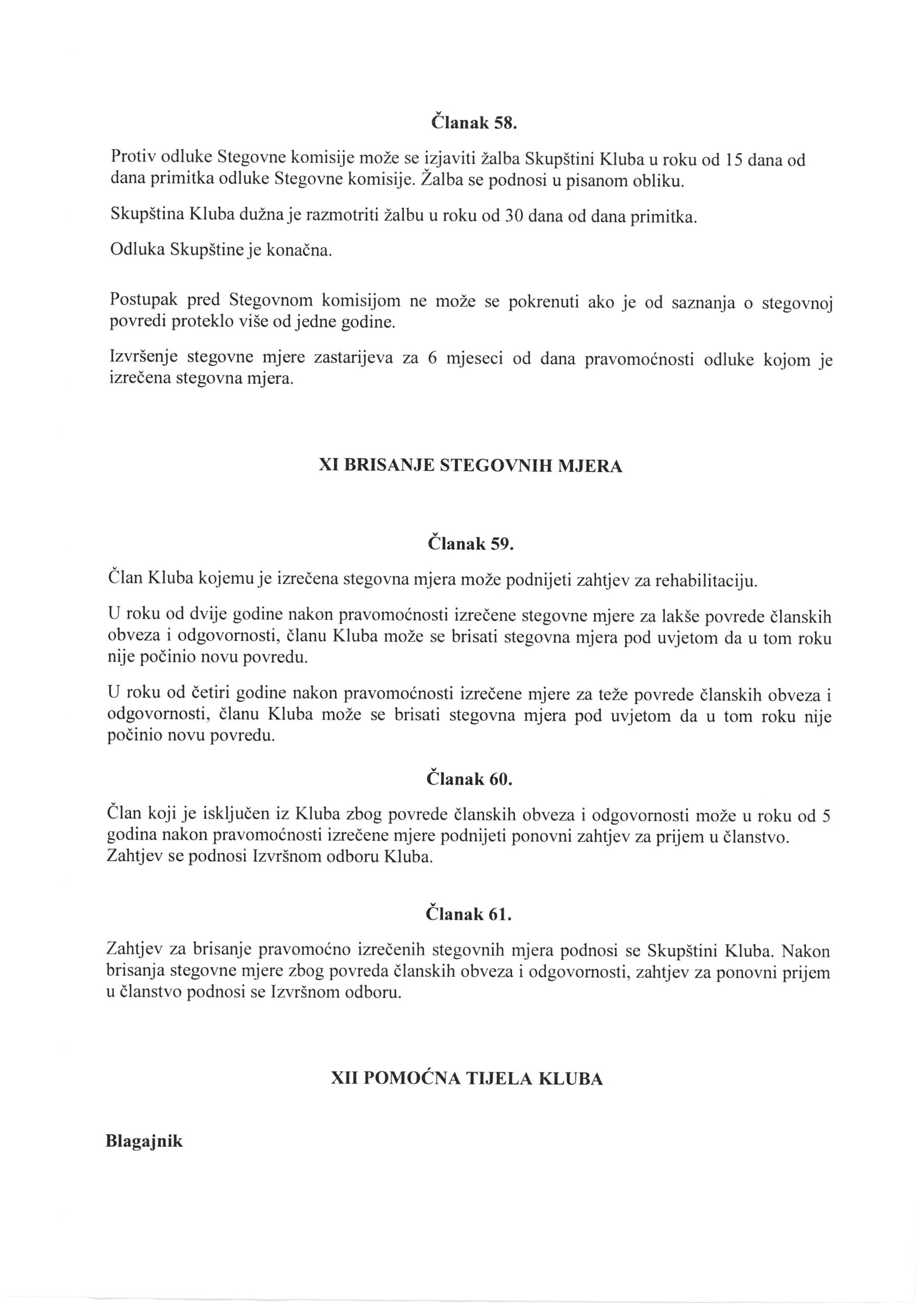 Članak 58.

Protiv odluke Stegovne komisije može se izjaviti žalba Skupštini Kluba u roku od 15 dana od dana primitka odluke Stegovne komisije. Žalba se podnosi u pisanom obliku.

Skupština Kluba dužna je razmotriti žalbu u roku od 30 dana od dana primitka.

Odluka Skupštine je konačna.

Postupak pred Stegovnom komisijom ne može se pokrenuti ako je od saznanja o stegovnoj povredi proteklo više od jedne godine.

Izvršenje stegovne mjere zastarijeva za 6 mjeseci od dana pravomoćnosti odluke kojom je izrečena stegovna mjera.

XI BRISANJE STEGOVNIH MJERA

Članak 59.

Član Kluba kojemu je izrečena stegovna mjera može podnijeti zahtjev za rehabilitaciju.

U roku od dvije godine nakon pravomoćnosti izrečene stegovne mjere za lakše povrede članskih obveza i odgovornosti, članu Kluba može se brisati stegovna mjera pod uvjetom da u tom roku nije počinio novu povredu.

U roku od četiri godine nakon pravomoćnosti izrečene mjere za teže povrede članskih obveza i odgovornosti, članu Kluba može se brisati stegovna mjera pod uvjetom da u tom roku nije počinio novu povredu.

Članak 60.

Član koji je isključen iz Kluba zbog povrede članskih obveza i odgovornosti može u roku od 5 godina nakon pravomoćnosti izrečene mjere podnijeti ponovni zahtjev za prijem u članstvo. Zahtjev se podnosi Izvršnom odboru Kluba.

Članak 61.

Zahtjev za brisanje pravomoćno izrečenih stegovnih mjera podnosi se Skupštini Kluba. Nakon brisanja stegovne mjere zbog povreda članskih obveza i odgovornosti, zahtjev za ponovni prijem u članstvo podnosi se Izvršnom odboru.

XII POMOĆNA TIJELA KLUBA

Blagajnik